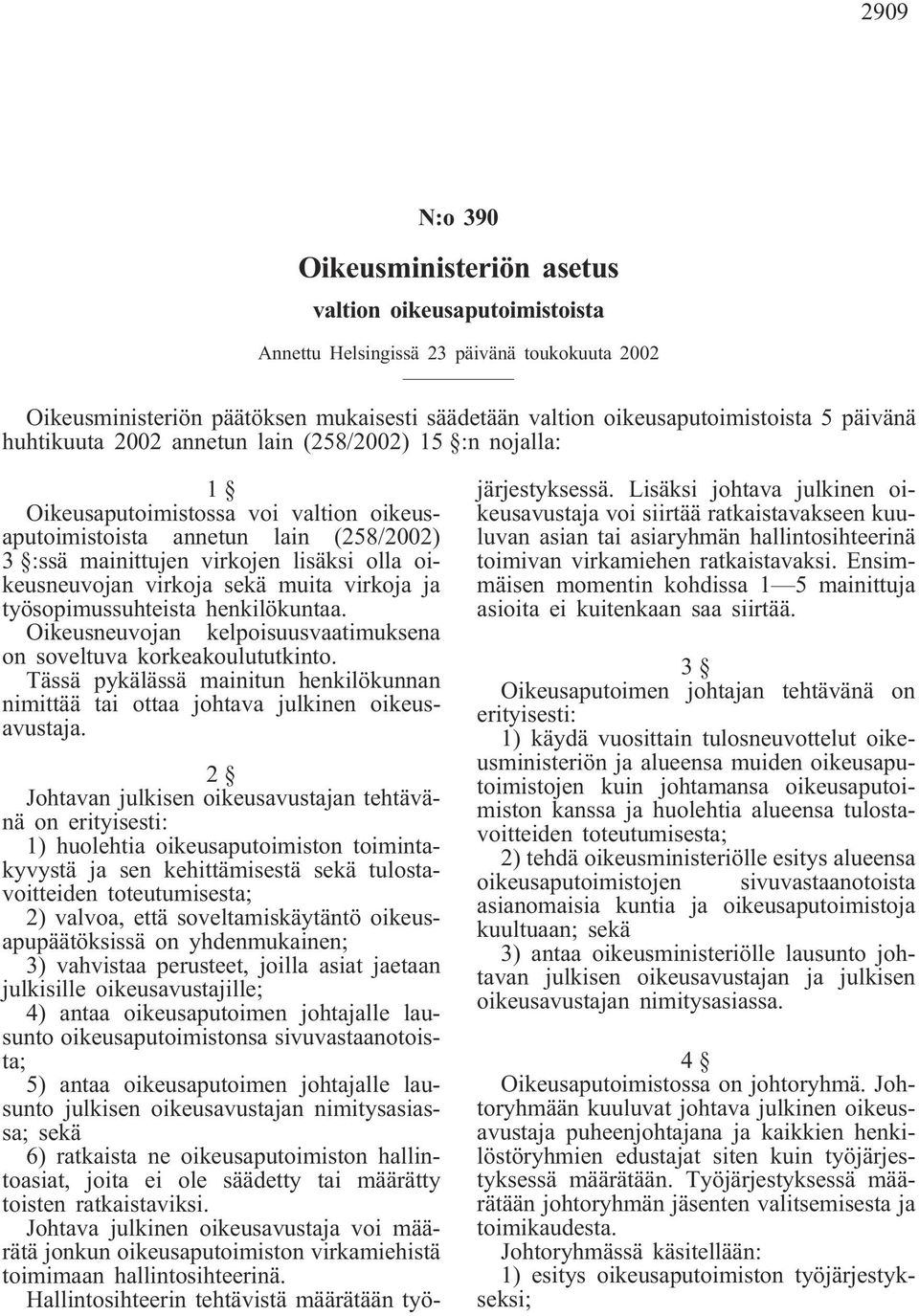 2909

N:o 390

Oikeusministeriön asetus

valtion oikeusaputoimistoista

Annettu Helsingissä 23 päivänä toukokuuta 2002

Oikeusministeriön päätöksen mukaisesti säädetään valtion oikeusaputoimistoista 5 päivänä huhtikuuta 2002 annetun lain (258/2002) 15 §:n nojalla:

1 §

Oikeusaputoimistossa voi valtion oikeusaputoimistoista annetun lain (258/2002) 3 §:ssä mainittujen virkojen lisäksi olla oikeusneuvojan virkoja sekä muita virkoja ja työsopimussuhteista henkilökuntaa.

Oikeusneuvojan kelpoisuusvaatimuksena on soveltuva korkeakoulututkinto.

Tässä pykälässä mainitun henkilökunnan nimittää tai ottaa johtava julkinen oikeusavustaja.

2 §

Johtavan julkisen oikeusavustajan tehtävänä on erityisesti:

1) huolehtia oikeusaputoimiston toimintakyvystä ja sen kehittämisestä sekä tulostavoitteiden toteutumisesta;

2) valvoa, että soveltamiskäytäntö oikeusapupäätöksissä on yhdenmukainen;

3) vahvistaa perusteet, joilla asiat jaetaan julkisille oikeusavustajille;

4) antaa oikeusaputoimen johtajalle lausunto oikeusaputoimistonsa sivuvastaanotoista;

5) antaa oikeusaputoimen johtajalle lausunto julkisen oikeusavustajan nimitysasiassa; sekä

6) ratkaista ne oikeusaputoimiston hallintoasiat, joita ei ole säädetty tai määrätty toisten ratkaistaviksi.

Johtava julkinen oikeusavustaja voi määrätä jonkun oikeusaputoimiston virkamiehistä toimimaan hallintosihteerinä.

Hallintosihteerin tehtävistä määrätään työjärjestyksessä. Lisäksi johtava julkinen oikeusavustaja voi siirtää ratkaistavakseen kuuluvan asian tai asiaryhmän hallintosihteerinä toimivan virkamiehen ratkaistavaksi. Ensimmäisen momentin kohdissa 1—5 mainittuja asioita ei kuitenkaan saa siirtää.

3 §

Oikeusaputoimen johtajan tehtävänä on erityisesti:

1) käydä vuosittain tulosneuvottelut oikeusministeriön ja alueensa muiden oikeusaputoimistojen kuin johtamansa oikeusaputoimiston kanssa ja huolehtia alueensa tulostavoitteiden toteutumisesta;

2) tehdä oikeusministeriölle esitys alueensa oikeusaputoimistojen sivuvastaanotoista asianomaisia kuntia ja oikeusaputoimistoja kuultuaan; sekä

3) antaa oikeusministeriölle lausunto johtavan julkisen oikeusavustajan ja julkisen oikeusavustajan nimitysasiassa.

4 §

Oikeusaputoimistossa on johtoryhmä. Johtoryhmään kuuluvat johtava julkinen oikeusavustaja puheenjohtajana ja kaikkien henkilöstöryhmien edustajat siten kuin työjärjestyksessä määrätään. Työjärjestyksessä määrätään johtoryhmän jäsenten valitsemisesta ja toimikaudesta.

Johtoryhmässä käsitellään:

1) esitys oikeusaputoimiston työjärjestykseksi;